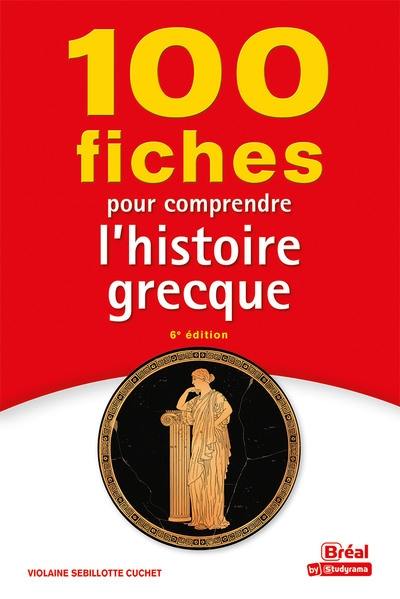 100 fiches

pour comprendre l'histoire grecque

6e édition

VIOLAINE SEBILLOTTE CUCHET

Bréal by Studyrama